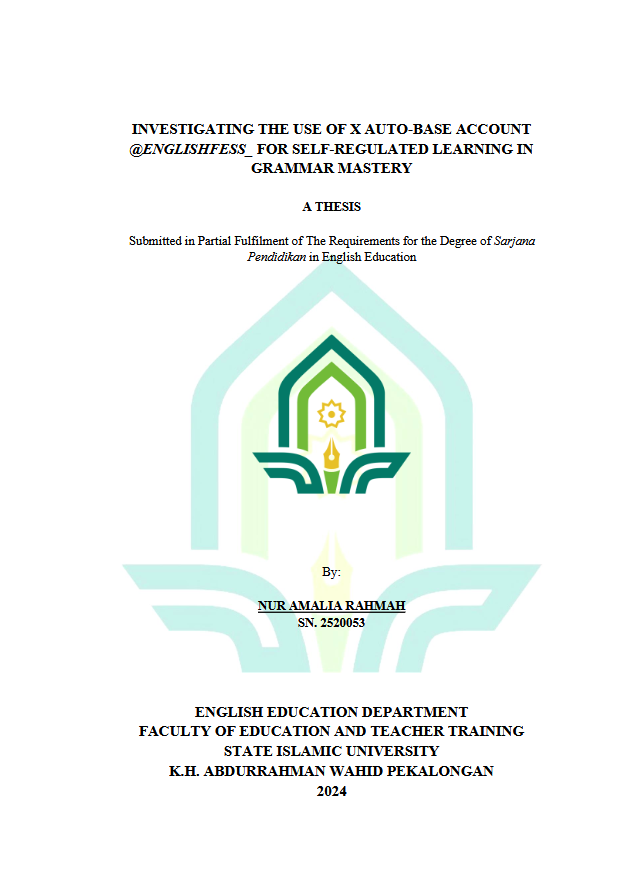 INVESTIGATING THE USE OF X AUTO-BASE ACCOUNT @ENGLISHFESS_ FOR SELF-REGULATED LEARNING IN GRAMMAR MASTERY

A THESIS

Submitted in Partial Fulfilment of The Requirements for the Degree of Sarjana Pendidikan in English Education

By:

NUR AMALIA RAHMAH
SN. 2520053

ENGLISH EDUCATION DEPARTMENT
FACULTY OF EDUCATION AND TEACHER TRAINING
STATE ISLAMIC UNIVERSITY
K.H. ABDURRAHMAN WAHID PEKALONGAN
2024